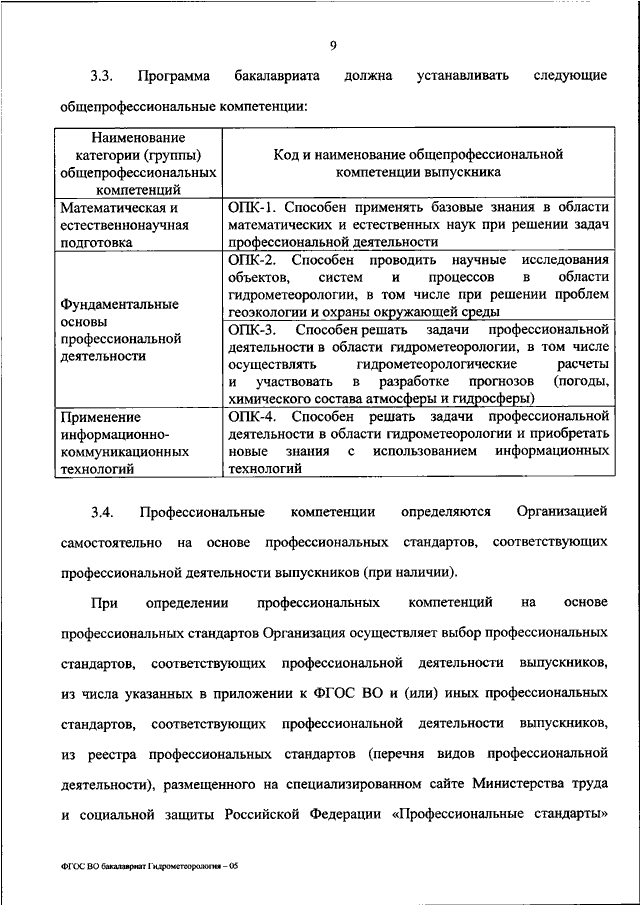 9

3.3. Программа бакалавриата должна устанавливать следующие общепрофессиональные компетенции:

| Наименование категории (группы) общепрофессиональных компетенций | Код и наименование общепрофессиональной компетенции выпускника |
|---|---|
| Математическая и естественнонаучная подготовка | ОПК-1. Способен применять базовые знания в области математических и естественных наук при решении задач профессиональной деятельности |
| Фундаментальные основы профессиональной деятельности | ОПК-2. Способен проводить научные исследования объектов, систем и процессов в области гидрометеорологии, в том числе при решении проблем геоэкологии и охраны окружающей среды |
| | ОПК-3. Способен решать задачи профессиональной деятельности в области гидрометеорологии, в том числе осуществлять гидрометеорологические расчеты и участвовать в разработке прогнозов (погоды, химического состава атмосферы и гидросферы) |
| Применение информационно-коммуникационных технологий | ОПК-4. Способен решать задачи профессиональной деятельности в области гидрометеорологии и приобретать новые знания с использованием информационных технологий |

3.4. Профессиональные компетенции определяются Организацией самостоятельно на основе профессиональных стандартов, соответствующих профессиональной деятельности выпускников (при наличии).

При определении профессиональных компетенций на основе профессиональных стандартов Организация осуществляет выбор профессиональных стандартов, соответствующих профессиональной деятельности выпускников, из числа указанных в приложении к ФГОС ВО и (или) иных профессиональных стандартов, соответствующих профессиональной деятельности выпускников, из реестра профессиональных стандартов (перечня видов профессиональной деятельности), размещенного на специализированном сайте Министерства труда и социальной защиты Российской Федерации «Профессиональные стандарты»

ФГОС ВО бакалавриат Гидрометеорология – 05